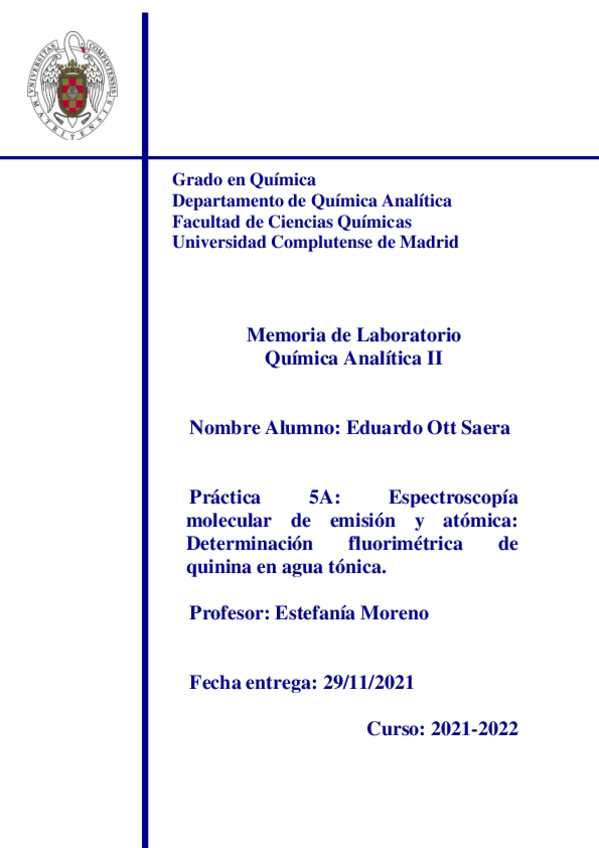 UNIVERSITAS COMPLUTENSIS MATRITENSIS

Grado en Química
Departamento de Química Analítica
Facultad de Ciencias Químicas
Universidad Complutense de Madrid

Memoria de Laboratorio
Química Analítica II

Nombre Alumno: Eduardo Ott Saera

Práctica 5A: Espectroscopía molecular de emisión y atómica: Determinación fluorimétrica de quinina en agua tónica.

Profesor: Estefanía Moreno

Fecha entrega: 29/11/2021

Curso: 2021-2022